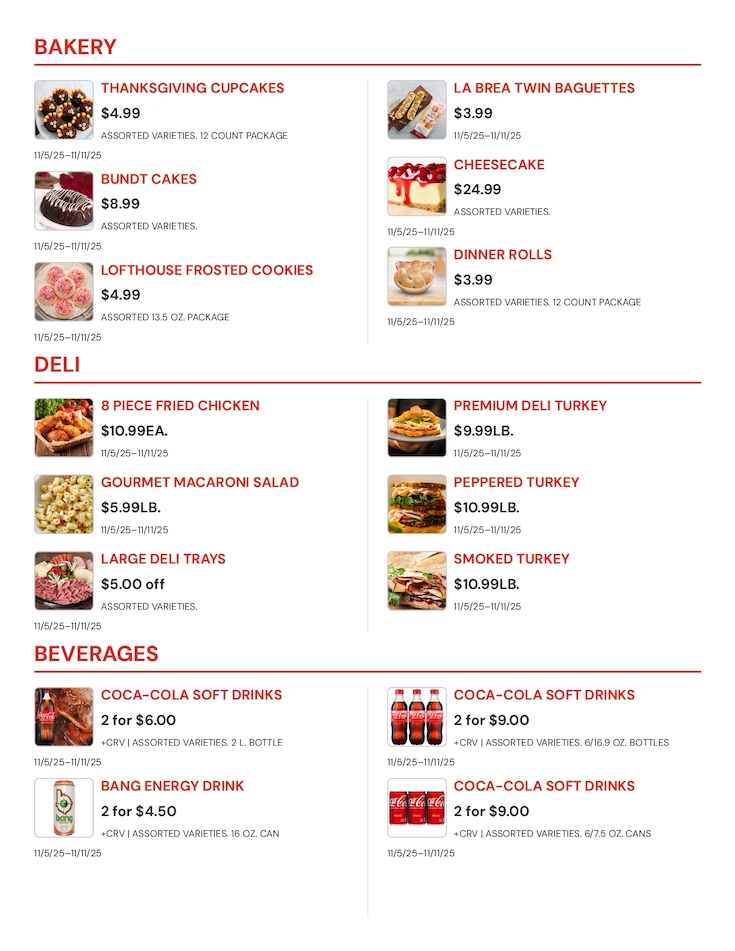 BAKERY

THANKSGIVING CUPCAKES
$4.99
ASSORTED VARIETIES. 12 COUNT PACKAGE
11/5/25–11/11/25

BUNDT CAKES
$8.99
ASSORTED VARIETIES.
11/5/25–11/11/25

LOFTHOUSE FROSTED COOKIES
$4.99
ASSORTED 13.5 OZ. PACKAGE
11/5/25–11/11/25

LA BREA TWIN BAGUETTES
$3.99
11/5/25–11/11/25

CHEESECAKE
$24.99
ASSORTED VARIETIES.
11/5/25–11/11/25

DINNER ROLLS
$3.99
ASSORTED VARIETIES. 12 COUNT PACKAGE
11/5/25–11/11/25

DELI

8 PIECE FRIED CHICKEN
$10.99EA.
11/5/25–11/11/25

GOURMET MACARONI SALAD
$5.99LB.
11/5/25–11/11/25

LARGE DELI TRAYS
$5.00 off
ASSORTED VARIETIES.
11/5/25–11/11/25

PREMIUM DELI TURKEY
$9.99LB.
11/5/25–11/11/25

PEPPERED TURKEY
$10.99LB.
11/5/25–11/11/25

SMOKED TURKEY
$10.99LB.
11/5/25–11/11/25

BEVERAGES

COCA-COLA SOFT DRINKS
2 for $6.00
+CRV | ASSORTED VARIETIES. 2 L. BOTTLE
11/5/25–11/11/25

BANG ENERGY DRINK
2 for $4.50
+CRV | ASSORTED VARIETIES. 16 OZ. CAN
11/5/25–11/11/25

COCA-COLA SOFT DRINKS
2 for $9.00
+CRV | ASSORTED VARIETIES. 6/16.9 OZ. BOTTLES
11/5/25–11/11/25

COCA-COLA SOFT DRINKS
2 for $9.00
+CRV | ASSORTED VARIETIES. 6/7.5 OZ. CANS
11/5/25–11/11/25